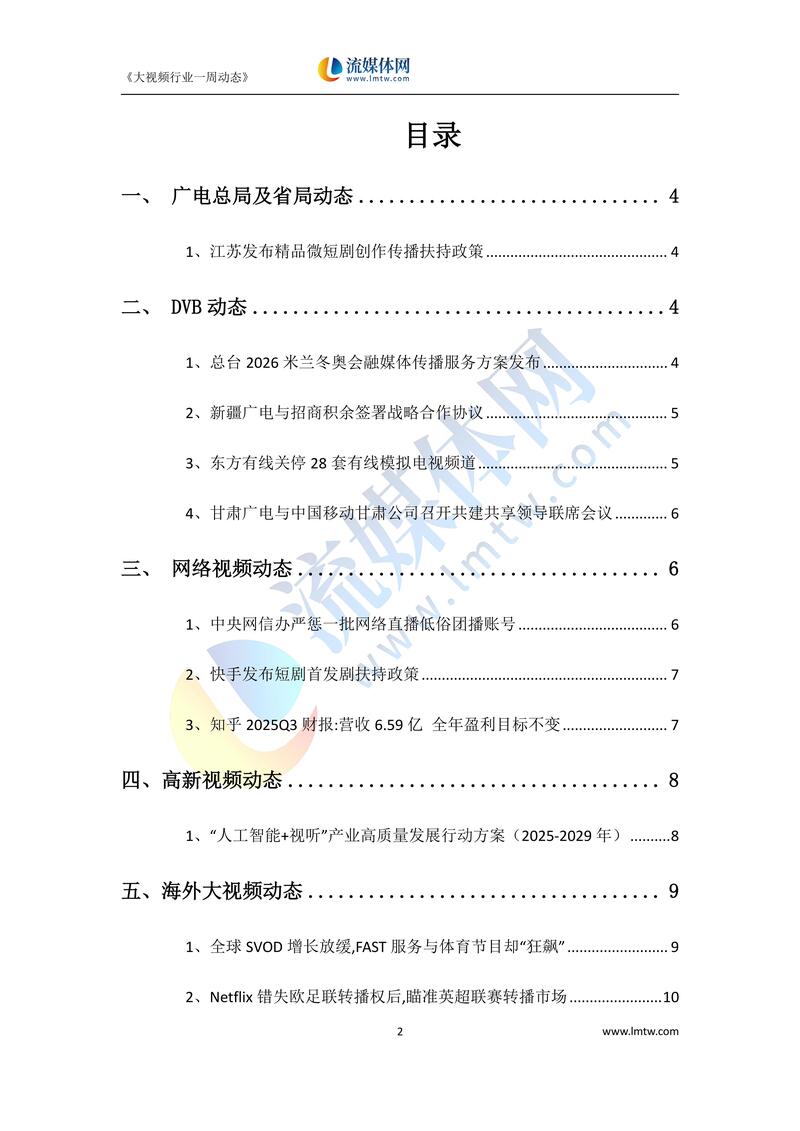 《大视频行业一周动态》

流媒体网
www.lmtw.com

目录

一、 广电总局及省局动态 4

1、江苏发布精品微短剧创作传播扶持政策 4

二、 DVB动态 4

1、总台2026米兰冬奥会融媒体传播服务方案发布 4

2、新疆广电与招商积余签署战略合作协议 5

3、东方有线关停28套有线模拟电视频道 5

4、甘肃广电与中国移动甘肃公司召开共建共享领导联席会议 6

三、 网络视频动态 6

1、中央网信办严惩一批网络直播低俗团播账号 6

2、快手发布短剧首发剧扶持政策 7

3、知乎2025Q3财报:营收6.59亿 全年盈利目标不变 7

四、高新视频动态 8

1、“人工智能+视听”产业高质量发展行动方案（2025-2029年） 8

五、海外大视频动态 9

1、全球SVOD增长放缓,FAST服务与体育节目却“狂飙” 9

2、Netflix错失欧足联转播权后,瞄准英超联赛转播市场 10

2

www.lmtw.com

流媒体网
www.lmtw.com